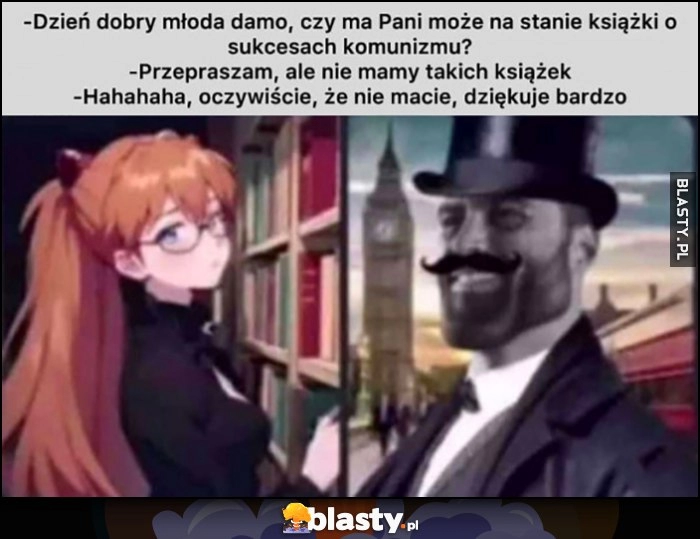 -Dzień dobry młoda damo, czy ma Pani może na stanie książki o sukcesach komunizmu?
-Przepraszam, ale nie mamy takich książek
-Hahahaha, oczywiście, że nie macie, dziękuje bardzo

BLASTY.PL

blasty.pl